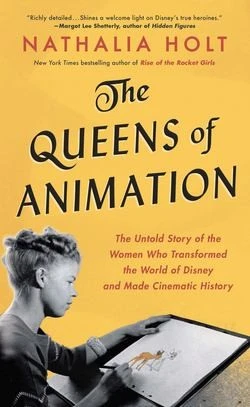 "Richly detailed…Shines a welcome light on Disney's true heroines."
—Margot Lee Shetterly, author of Hidden Figures

NATHALIA HOLT

New York Times bestselling author of Rise of the Rocket Girls

The QUEENS of ANIMATION

The Untold Story of the Women Who Transformed the World of Disney and Made Cinematic History